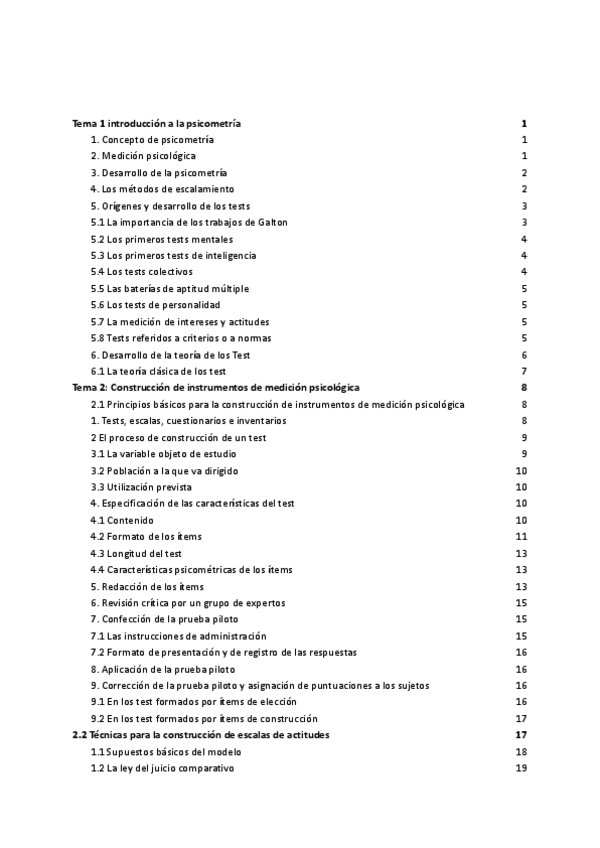 Tema 1 introducción a la psicometría 1
1. Concepto de psicometría 1
2. Medición psicológica 1
3. Desarrollo de la psicometría 2
4. Los métodos de escalamiento 2
5. Orígenes y desarrollo de los tests 3
5.1 La importancia de los trabajos de Galton 3
5.2 Los primeros tests mentales 4
5.3 Los primeros tests de inteligencia 4
5.4 Los tests colectivos 4
5.5 Las baterías de aptitud múltiple 5
5.6 Los tests de personalidad 5
5.7 La medición de intereses y actitudes 5
5.8 Tests referidos a criterios o a normas 5
6. Desarrollo de la teoría de los Test 6
6.1 La teoría clásica de los test 7
Tema 2: Construcción de instrumentos de medición psicológica 8
2.1 Principios básicos para la construcción de instrumentos de medición psicológica 8
1. Tests, escalas, cuestionarios e inventarios 8
2 El proceso de construcción de un test 9
3.1 La variable objeto de estudio 9
3.2 Población a la que va dirigido 10
3.3 Utilización prevista 10
4. Especificación de las características del test 10
4.1 Contenido 10
4.2 Formato de los ítems 11
4.3 Longitud del test 13
4.4 Características psicométricas de los ítems 13
5. Redacción de los ítems 13
6. Revisión crítica por un grupo de expertos 15
7. Confección de la prueba piloto 15
7.1 Las instrucciones de administración 15
7.2 Formato de presentación y de registro de las respuestas 16
8. Aplicación de la prueba piloto 16
9. Corrección de la prueba piloto y asignación de puntuaciones a los sujetos 16
9.1 En los test formados por ítems de elección 16
9.2 En los test formados por ítems de construcción 17
2.2 Técnicas para la construcción de escalas de actitudes 17
1.1 Supuestos básicos del modelo 18
1.2 La ley del juicio comparativo 19